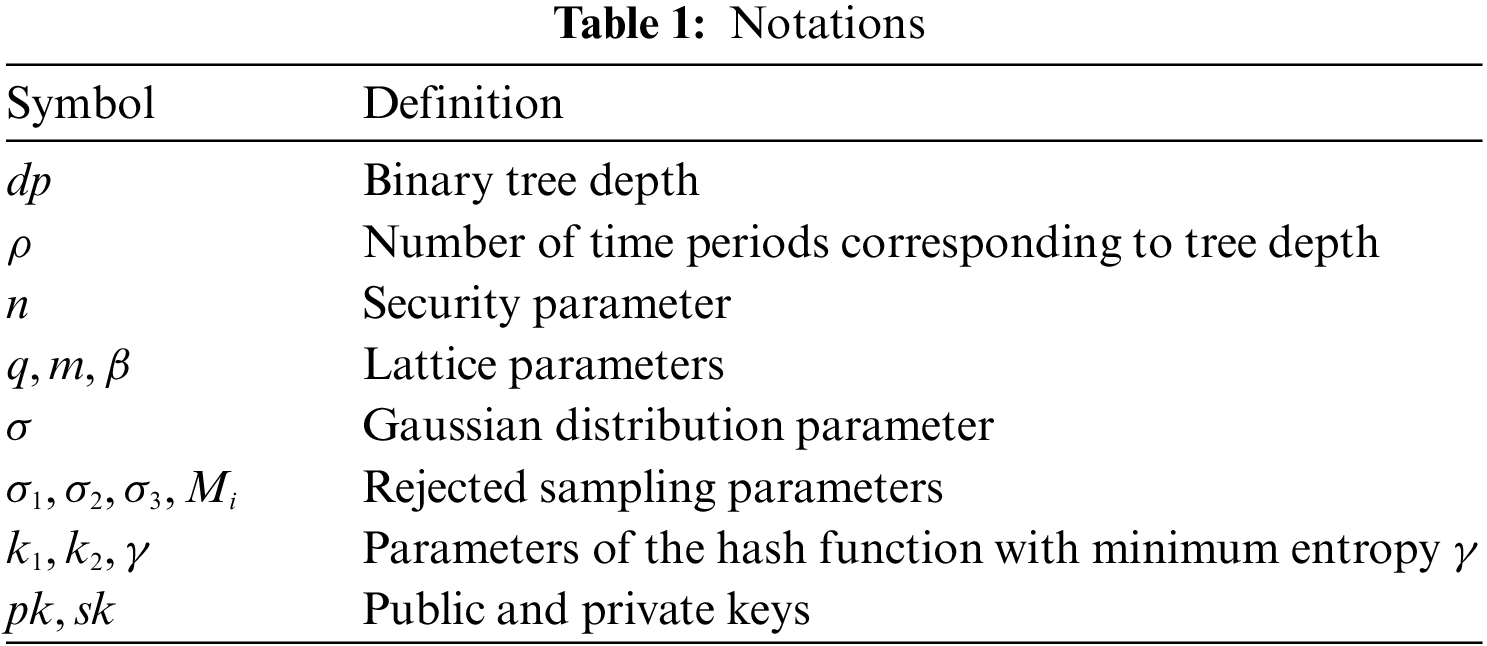 **Table 1:** Notations

| Symbol | Definition |
|---|---|
| $dp$ | Binary tree depth |
| $\rho$ | Number of time periods corresponding to tree depth |
| $n$ | Security parameter |
| $q, m, \beta$ | Lattice parameters |
| $\sigma$ | Gaussian distribution parameter |
| $\sigma_1, \sigma_2, \sigma_3, M_i$ | Rejected sampling parameters |
| $k_1, k_2, \gamma$ | Parameters of the hash function with minimum entropy $\gamma$ |
| $pk, sk$ | Public and private keys |